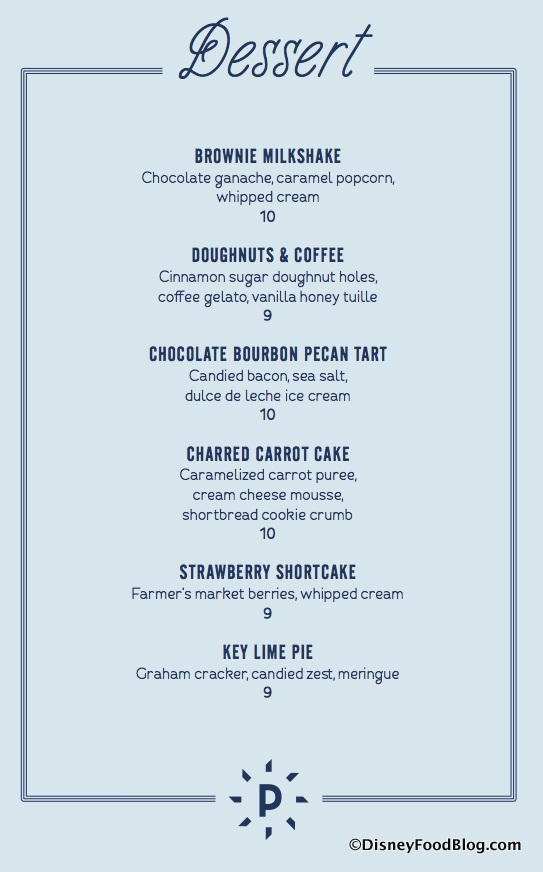 Dessert

BROWNIE MILKSHAKE
Chocolate ganache, caramel popcorn, whipped cream
10

DOUGHNUTS & COFFEE
Cinnamon sugar doughnut holes, coffee gelato, vanilla honey tuille
9

CHOCOLATE BOURBON PECAN TART
Candied bacon, sea salt, dulce de leche ice cream
10

CHARRED CARROT CAKE
Caramelized carrot puree, cream cheese mousse, shortbread cookie crumb
10

STRAWBERRY SHORTCAKE
Farmer's market berries, whipped cream
9

KEY LIME PIE
Graham cracker, candied zest, meringue
9

P

©DisneyFoodBlog.com